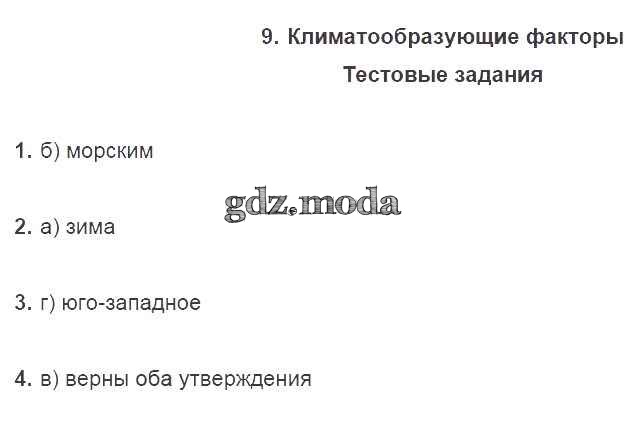 9. Климатообразующие факторы

Тестовые задания

1. б) морским

2. а) зима

3. г) юго-западное

4. в) верны оба утверждения

gdz.moda